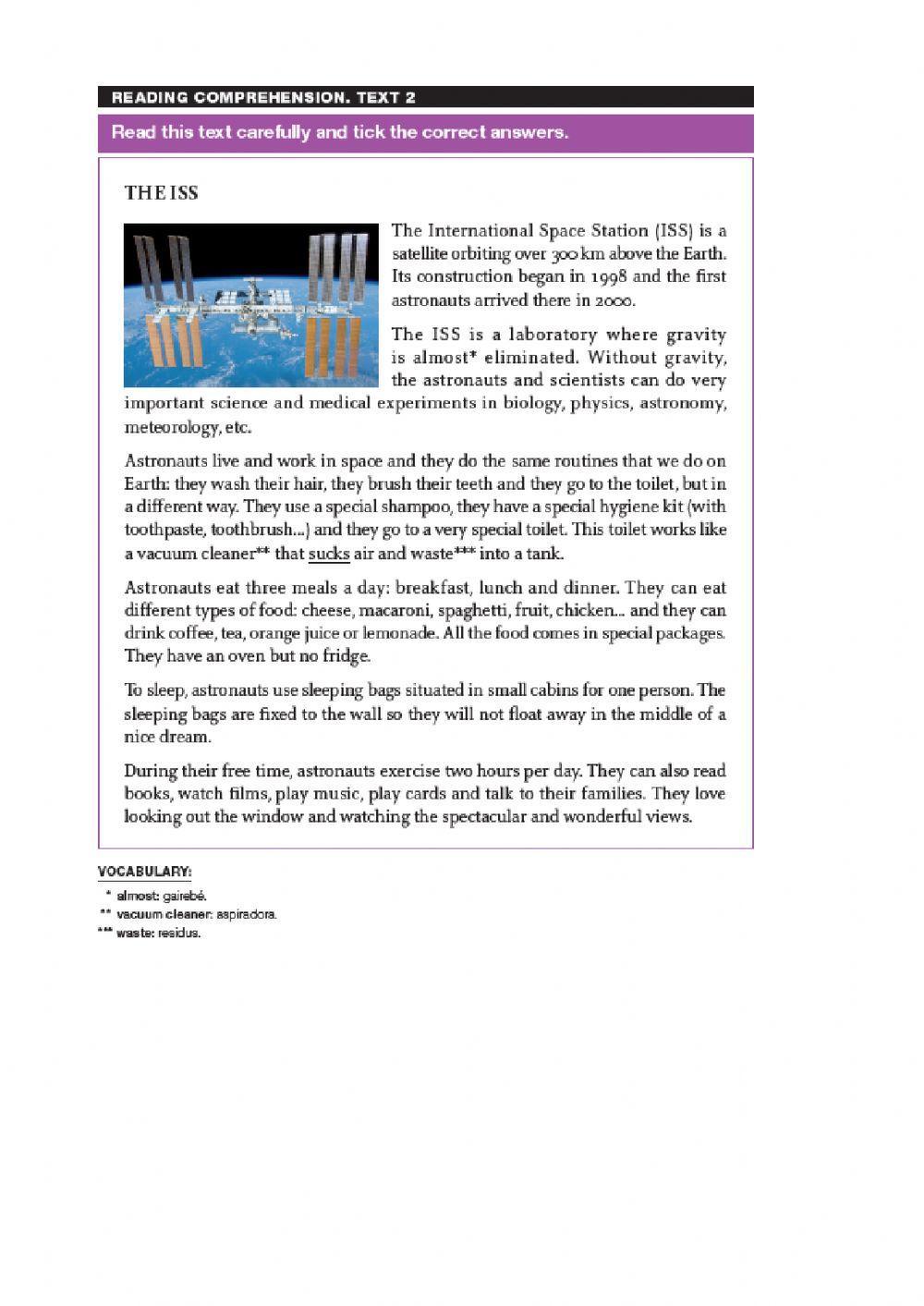 READING COMPREHENSION. TEXT 2

Read this text carefully and tick the correct answers.

THE ISS

The International Space Station (ISS) is a satellite orbiting over 300 km above the Earth. Its construction began in 1998 and the first astronauts arrived there in 2000.

The ISS is a laboratory where gravity is almost* eliminated. Without gravity, the astronauts and scientists can do very important science and medical experiments in biology, physics, astronomy, meteorology, etc.

Astronauts live and work in space and they do the same routines that we do on Earth: they wash their hair, they brush their teeth and they go to the toilet, but in a different way. They use a special shampoo, they have a special hygiene kit (with toothpaste, toothbrush...) and they go to a very special toilet. This toilet works like a vacuum cleaner** that sucks air and waste*** into a tank.

Astronauts eat three meals a day: breakfast, lunch and dinner. They can eat different types of food: cheese, macaroni, spaghetti, fruit, chicken... and they can drink coffee, tea, orange juice or lemonade. All the food comes in special packages. They have an oven but no fridge.

To sleep, astronauts use sleeping bags situated in small cabins for one person. The sleeping bags are fixed to the wall so they will not float away in the middle of a nice dream.

During their free time, astronauts exercise two hours per day. They can also read books, watch films, play music, play cards and talk to their families. They love looking out the window and watching the spectacular and wonderful views.

VOCABULARY:

* almost: gairebé.
** vacuum cleaner: aspiradora.
*** waste: residus.